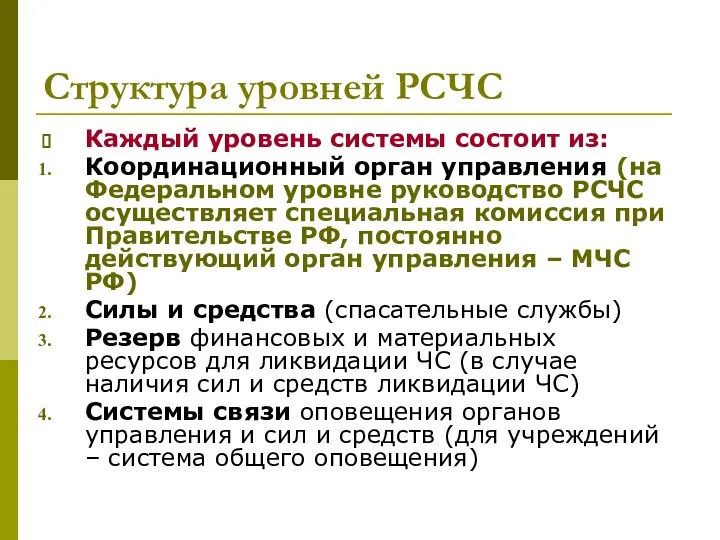 Структура уровней РСЧС

Каждый уровень системы состоит из:

1. Координационный орган управления (на Федеральном уровне руководство РСЧС осуществляет специальная комиссия при Правительстве РФ, постоянно действующий орган управления – МЧС РФ)
2. Силы и средства (спасательные службы)
3. Резерв финансовых и материальных ресурсов для ликвидации ЧС (в случае наличия сил и средств ликвидации ЧС)
4. Системы связи оповещения органов управления и сил и средств (для учреждений – система общего оповещения)